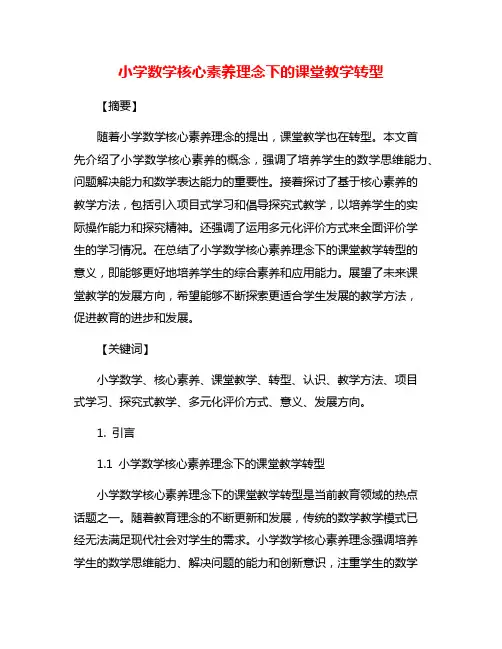 小学数学核心素养理念下的课堂教学转型

【摘要】

随着小学数学核心素养理念的提出，课堂教学也在转型。本文首先介绍了小学数学核心素养的概念，强调了培养学生的数学思维能力、问题解决能力和数学表达能力的重要性。接着探讨了基于核心素养的教学方法，包括引入项目式学习和倡导探究式教学，以培养学生的实际操作能力和探究精神。还强调了运用多元化评价方式来全面评价学生的学习情况。在总结了小学数学核心素养理念下的课堂教学转型的意义，即能够更好地培养学生的综合素养和应用能力。展望了未来课堂教学的发展方向，希望能够不断探索更适合学生发展的教学方法，促进教育的进步和发展。

【关键词】

小学数学、核心素养、课堂教学、转型、认识、教学方法、项目式学习、探究式教学、多元化评价方式、意义、发展方向。

1. 引言

1.1 小学数学核心素养理念下的课堂教学转型

小学数学核心素养理念下的课堂教学转型是当前教育领域的热点话题之一。随着教育理念的不断更新和发展，传统的数学教学模式已经无法满足现代社会对学生的需求。小学数学核心素养理念强调培养学生的数学思维能力、解决问题的能力和创新意识，注重学生的数学